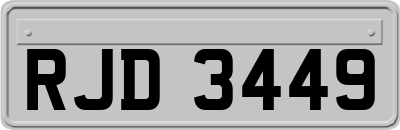 RJD 3449